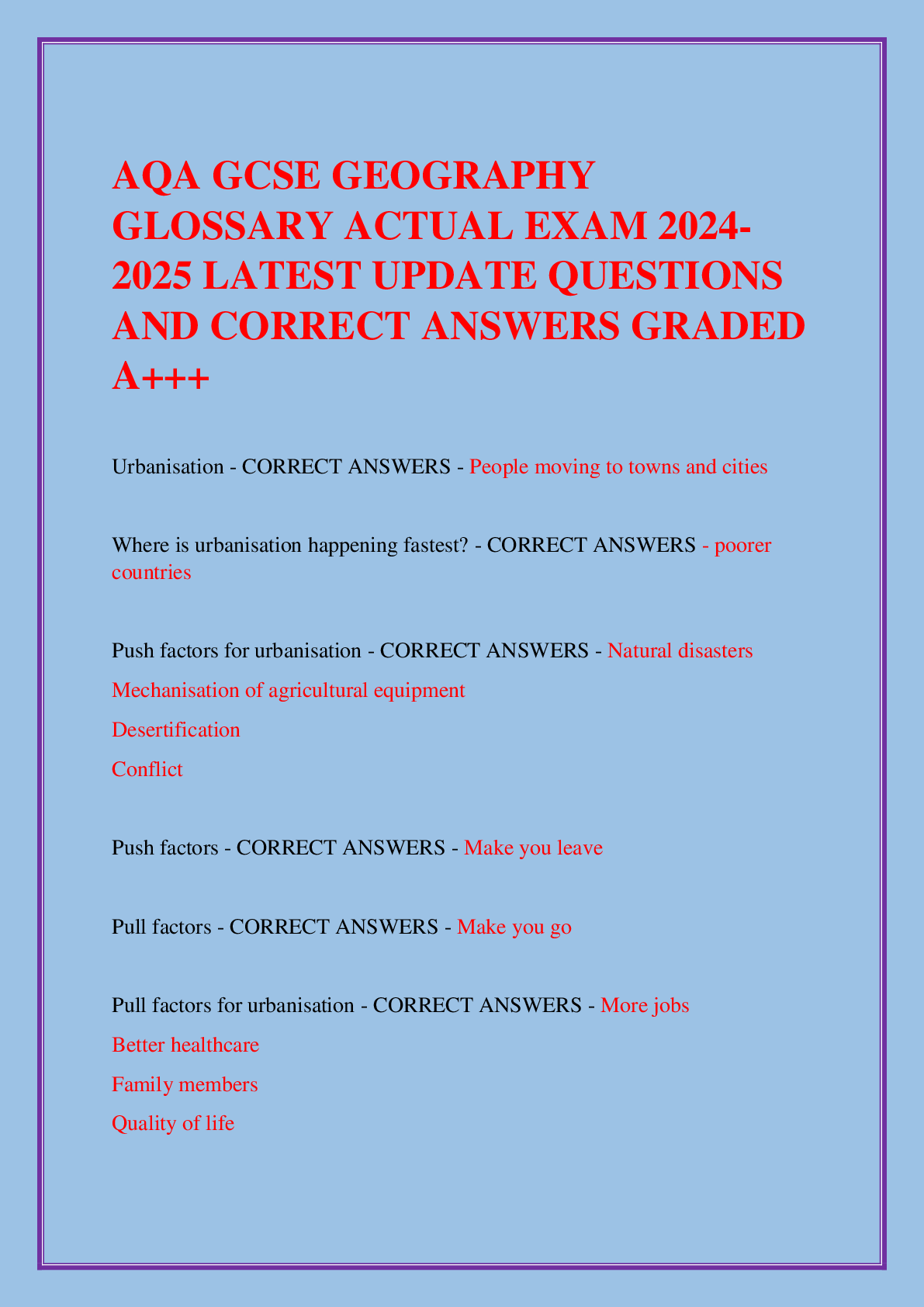 AQA GCSE GEOGRAPHY GLOSSARY ACTUAL EXAM 2024-2025 LATEST UPDATE QUESTIONS AND CORRECT ANSWERS GRADED A+++

Urbanisation - CORRECT ANSWERS - People moving to towns and cities

Where is urbanisation happening fastest? - CORRECT ANSWERS - poorer countries

Push factors for urbanisation - CORRECT ANSWERS - Natural disasters

Mechanisation of agricultural equipment

Desertification

Conflict

Push factors - CORRECT ANSWERS - Make you leave

Pull factors - CORRECT ANSWERS - Make you go

Pull factors for urbanisation - CORRECT ANSWERS - More jobs

Better healthcare

Family members

Quality of life